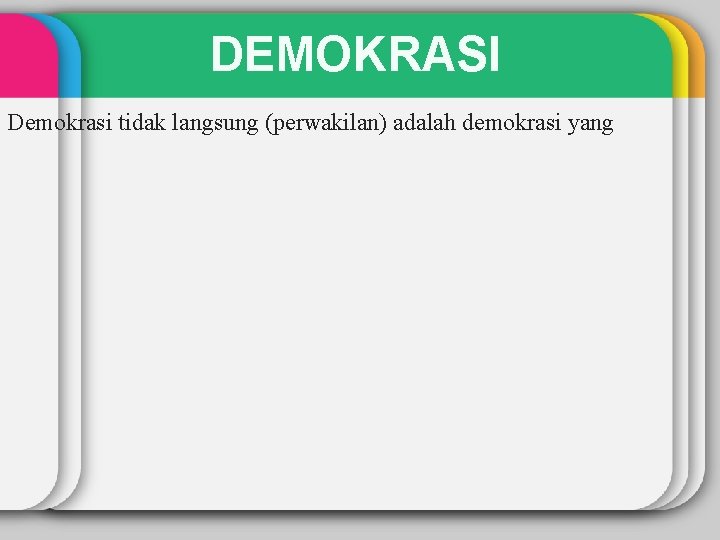 DEMOKRASI

Demokrasi tidak langsung (perwakilan) adalah demokrasi yang